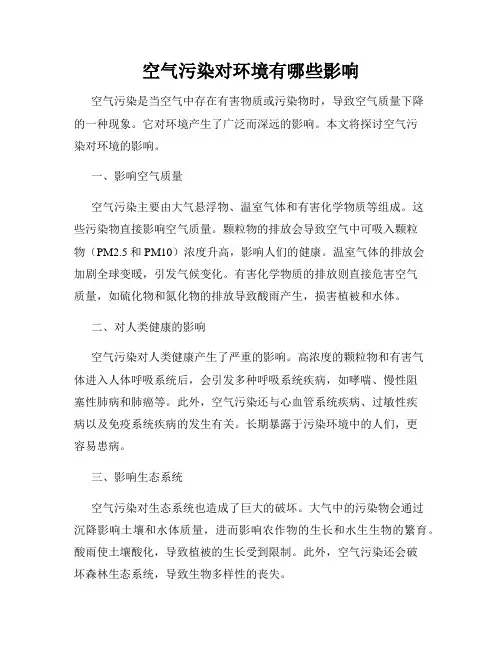 空气污染对环境有哪些影响

空气污染是当空气中存在有害物质或污染物时，导致空气质量下降的一种现象。它对环境产生了广泛而深远的影响。本文将探讨空气污染对环境的影响。

一、影响空气质量

空气污染主要由大气悬浮物、温室气体和有害化学物质等组成。这些污染物直接影响空气质量。颗粒物的排放会导致空气中可吸入颗粒物（PM2.5 和 PM10）浓度升高，影响人们的健康。温室气体的排放会加剧全球变暖，引发气候变化。有害化学物质的排放则直接危害空气质量，如硫化物和氮化物的排放导致酸雨产生，损害植被和水体。

二、对人类健康的影响

空气污染对人类健康产生了严重的影响。高浓度的颗粒物和有害气体进入人体呼吸系统后，会引发多种呼吸系统疾病，如哮喘、慢性阻塞性肺病和肺癌等。此外，空气污染还与心血管系统疾病、过敏性疾病以及免疫系统疾病的发生有关。长期暴露于污染环境中的人们，更容易患病。

三、影响生态系统

空气污染对生态系统也造成了巨大的破坏。大气中的污染物会通过沉降影响土壤和水体质量，进而影响农作物的生长和水生生物的繁育。酸雨使土壤酸化，导致植被的生长受到限制。此外，空气污染还会破坏森林生态系统，导致生物多样性的丧失。